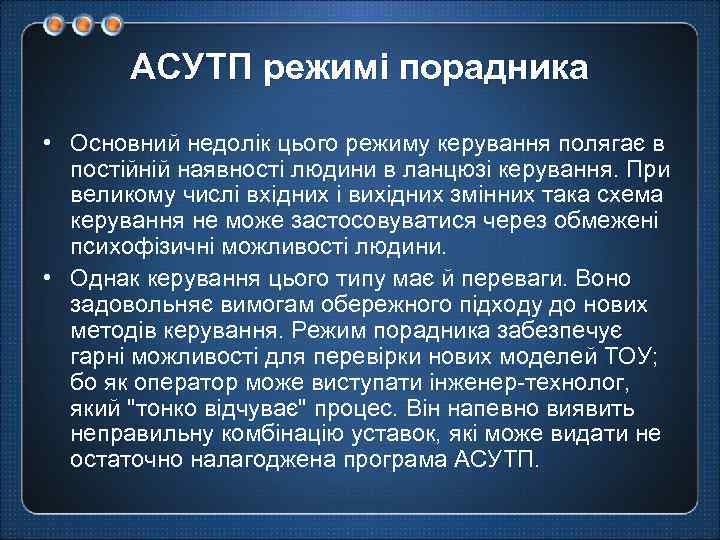 АСУТП режимі порадника

• Основний недолік цього режиму керування полягає в постійній наявності людини в ланцюзі керування. При великому числі вхідних і вихідних змінних така схема керування не може застосовуватися через обмежені психофізичні можливості людини.

• Однак керування цього типу має й переваги. Воно задовольняє вимогам обережного підходу до нових методів керування. Режим порадника забезпечує гарні можливості для перевірки нових моделей ТОУ; бо як оператор може виступати інженер-технолог, який "тонко відчуває" процес. Він напевно виявить неправильну комбінацію уставок, які може видати не остаточно налагоджена програма АСУТП.